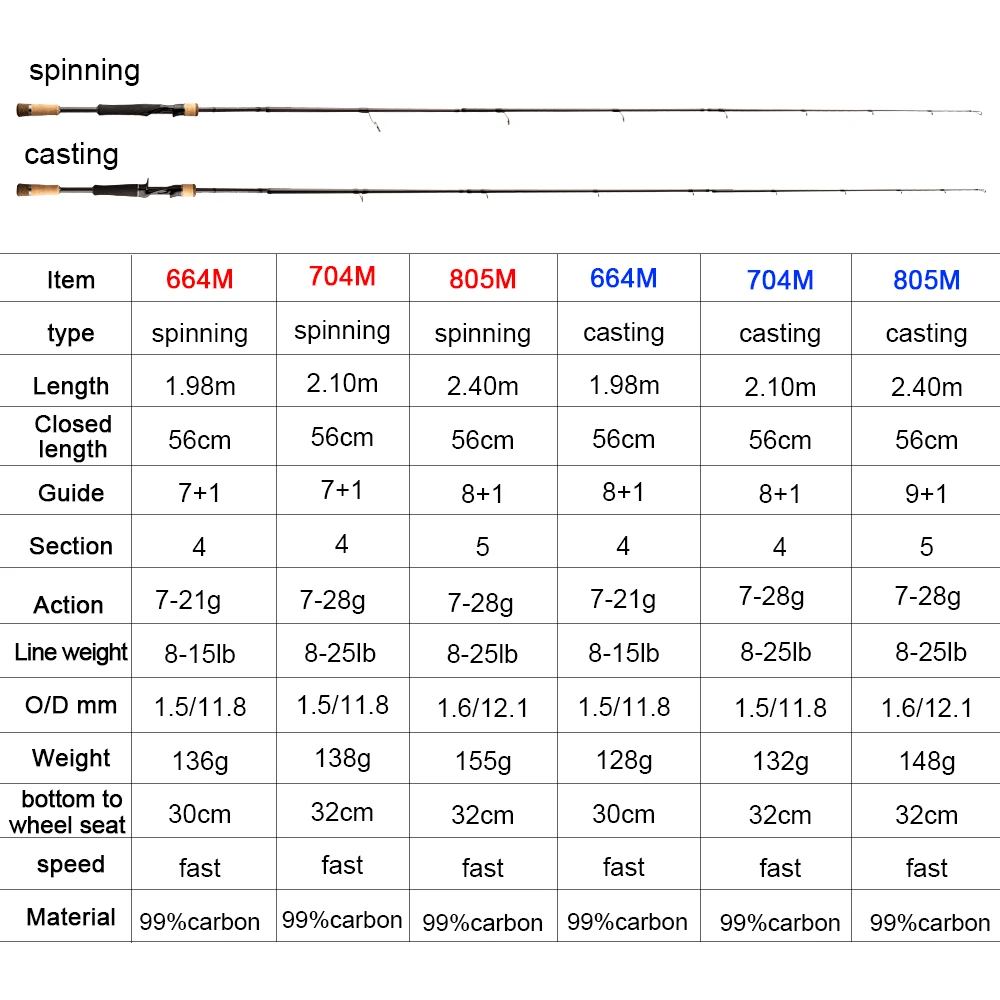 spinning

casting

| Item | 664M | 704M | 805M | 664M | 704M | 805M |
|---|---|---|---|---|---|---|
| type | spinning | spinning | spinning | casting | casting | casting |
| Length | 1.98m | 2.10m | 2.40m | 1.98m | 2.10m | 2.40m |
| Closed length | 56cm | 56cm | 56cm | 56cm | 56cm | 56cm |
| Guide | 7+1 | 7+1 | 8+1 | 8+1 | 8+1 | 9+1 |
| Section | 4 | 4 | 5 | 4 | 4 | 5 |
| Action | 7-21g | 7-28g | 7-28g | 7-21g | 7-28g | 7-28g |
| Line weight | 8-15lb | 8-25lb | 8-25lb | 8-15lb | 8-25lb | 8-25lb |
| O/D mm | 1.5/11.8 | 1.5/11.8 | 1.6/12.1 | 1.5/11.8 | 1.5/11.8 | 1.6/12.1 |
| Weight | 136g | 138g | 155g | 128g | 132g | 148g |
| bottom to wheel seat | 30cm | 32cm | 32cm | 30cm | 32cm | 32cm |
| speed | fast | fast | fast | fast | fast | fast |
| Material | 99%carbon | 99%carbon | 99%carbon | 99%carbon | 99%carbon | 99%carbon |